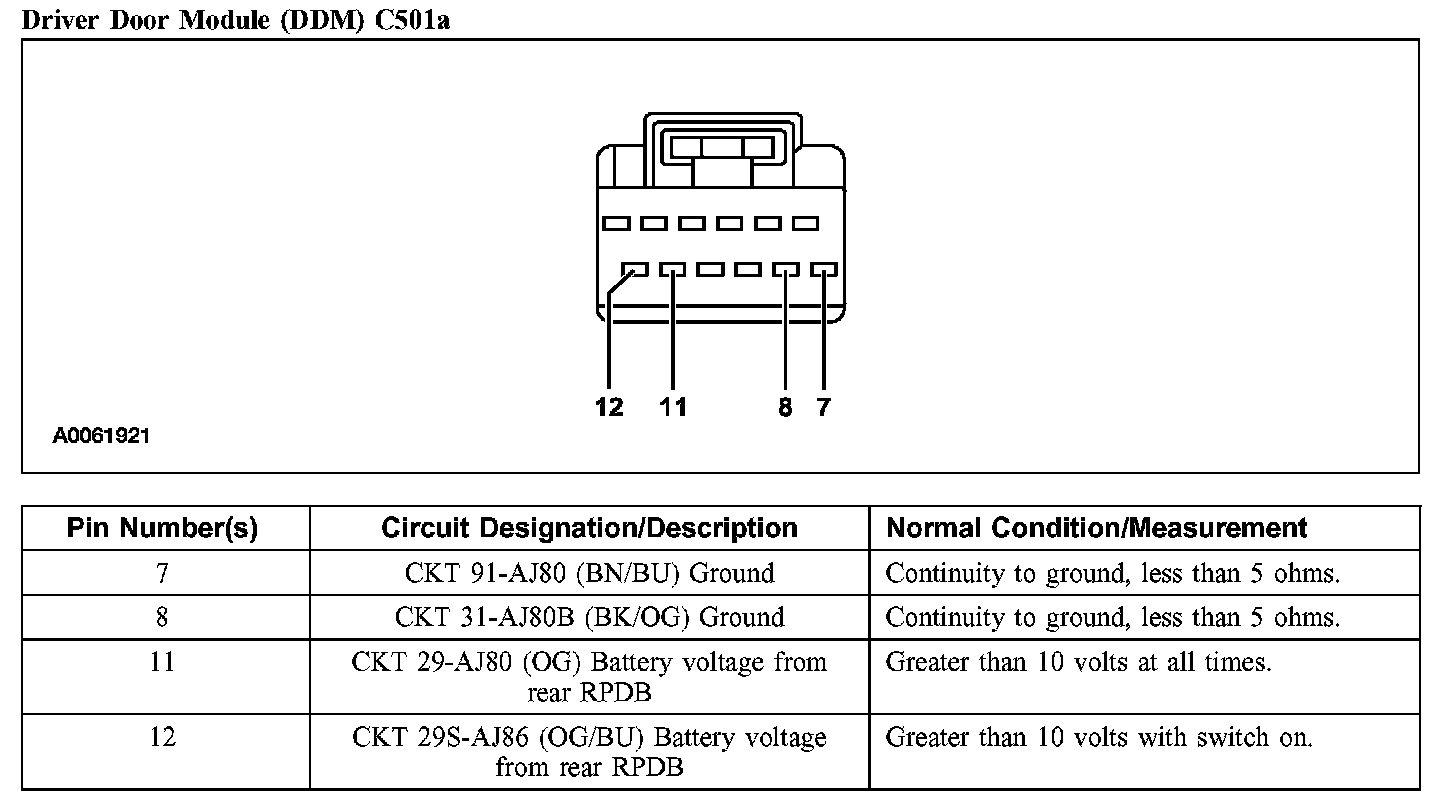 Driver Door Module (DDM) C501a

12 11 8 7

A0061921

| Pin Number(s) | Circuit Designation/Description | Normal Condition/Measurement |
|---|---|---|
| 7 | CKT 91-AJ80 (BN/BU) Ground | Continuity to ground, less than 5 ohms. |
| 8 | CKT 31-AJ80B (BK/OG) Ground | Continuity to ground, less than 5 ohms. |
| 11 | CKT 29-AJ80 (OG) Battery voltage from rear RPDB | Greater than 10 volts at all times. |
| 12 | CKT 29S-AJ86 (OG/BU) Battery voltage from rear RPDB | Greater than 10 volts with switch on. |